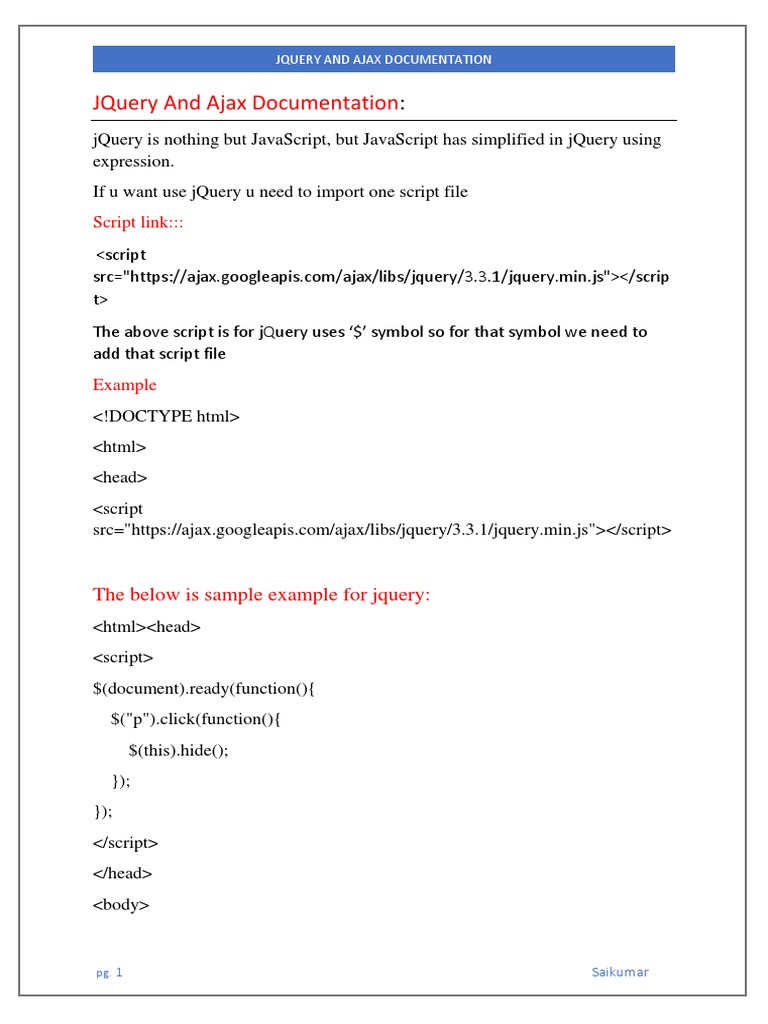 JQUERY AND AJAX DOCUMENTATION

JQuery And Ajax Documentation:

jQuery is nothing but JavaScript, but JavaScript has simplified in jQuery using expression.

If u want use jQuery u need to import one script file

Script link:::

<script src="https://ajax.googleapis.com/ajax/libs/jquery/3.3.1/jquery.min.js"></script>

The above script is for jQuery uses '$' symbol so for that symbol we need to add that script file

Example

<!DOCTYPE html>

<html>

<head>

<script src="https://ajax.googleapis.com/ajax/libs/jquery/3.3.1/jquery.min.js"></script>

The below is sample example for jquery:

<html><head>

<script>

$(document).ready(function(){

$("p").click(function(){

$(this).hide();

});

});

</script>

</head>

<body>

pg. 1

Saikumar